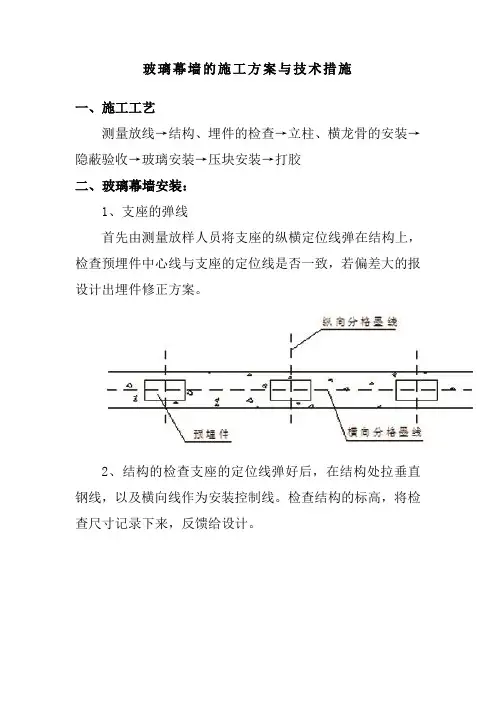 玻璃幕墙的施工方案与技术措施

一、施工工艺

测量放线→结构、埋件的检查→立柱、横龙骨的安装→隐蔽验收→玻璃安装→压块安装→打胶

二、玻璃幕墙安装：

1、支座的弹线

首先由测量放样人员将支座的纵横定位线弹在结构上，检查预埋件中心线与支座的定位线是否一致，若偏差大的报设计出埋件修正方案。

纵向分格墨线

预埋件

横向分格墨线

2、结构的检查支座的定位线弹好后，在结构处拉垂直钢线，以及横向线作为安装控制线。检查结构的标高，将检查尺寸记录下来，反馈给设计。